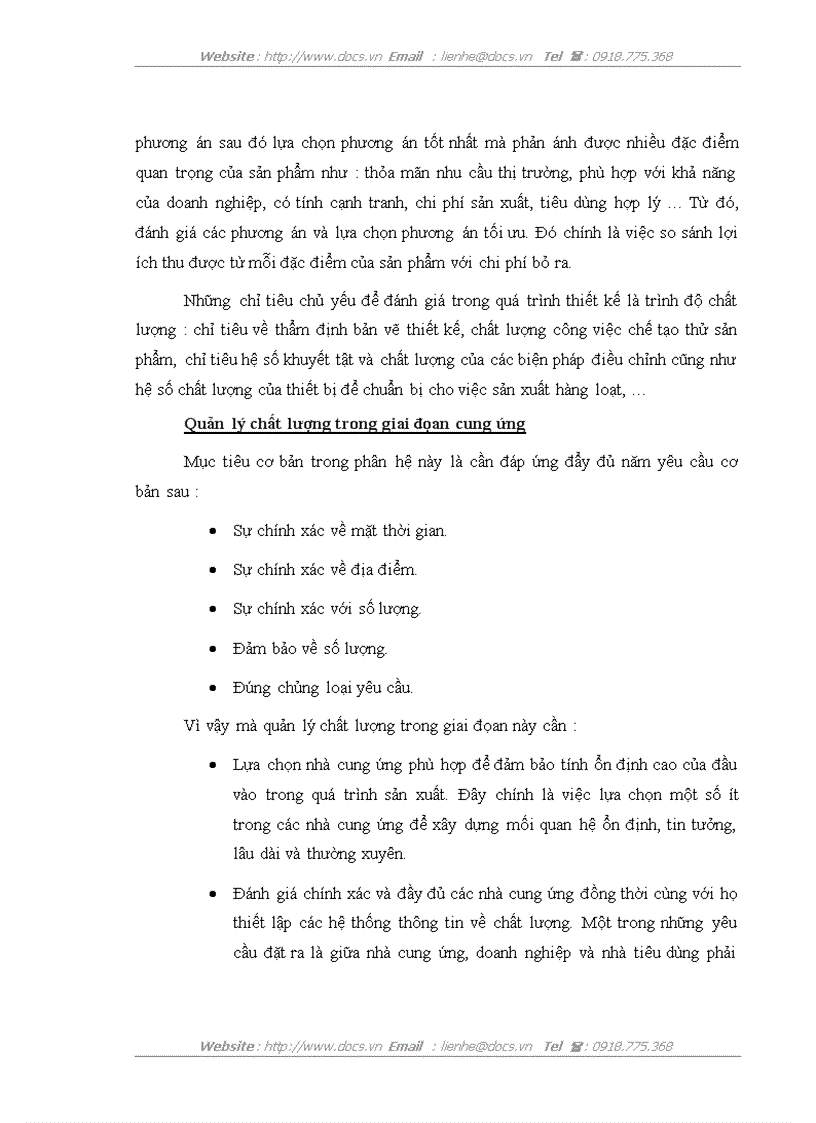 Website : http://www.docs.vn Email : lienhe@docs.vn Tel ☎ : 0918.775.368

phương án sau đó lựa chọn phương án tốt nhất mà phản ánh được nhiều đặc điểm quan trọng của sản phẩm như : thỏa mãn nhu cầu thị trường, phù hợp với khả năng của doanh nghiệp, có tính cạnh tranh, chi phí sản xuất, tiêu dùng hợp lý … Từ đó, đánh giá các phương án và lựa chọn phương án tối ưu. Đó chính là việc so sánh lợi ích thu được từ mỗi đặc điểm của sản phẩm với chi phí bỏ ra.

Những chỉ tiêu chủ yếu để đánh giá trong quá trình thiết kế là trình độ chất lượng : chỉ tiêu về thẩm định bản vẽ thiết kế, chất lượng công việc chế tạo thử sản phẩm, chỉ tiêu hệ số khuyết tật và chất lượng của các biện pháp điều chỉnh cũng như hệ số chất lượng của thiết bị để chuẩn bị cho việc sản xuất hàng loạt, …

Quản lý chất lượng trong giai đoạn cung ứng

Mục tiêu cơ bản trong phân hệ này là cần đáp ứng đầy đủ năm yêu cầu cơ bản sau :

• Sự chính xác về mặt thời gian.

• Sự chính xác về địa điểm.

• Sự chính xác với số lượng.

• Đảm bảo về số lượng.

• Đúng chủng loại yêu cầu.

Vì vậy mà quản lý chất lượng trong giai đoạn này cần :

• Lựa chọn nhà cung ứng phù hợp để đảm bảo tính ổn định cao của đầu vào trong quá trình sản xuất. Đây chính là việc lựa chọn một số ít trong các nhà cung ứng để xây dựng mối quan hệ ổn định, tin tưởng, lâu dài và thường xuyên.

• Đánh giá chính xác và đầy đủ các nhà cung ứng đồng thời cùng với họ thiết lập các hệ thống thông tin về chất lượng. Một trong những yêu cầu đặt ra là giữa nhà cung ứng, doanh nghiệp và nhà tiêu dùng phải

Website : http://www.docs.vn Email : lienhe@docs.vn Tel ☎ : 0918.775.368